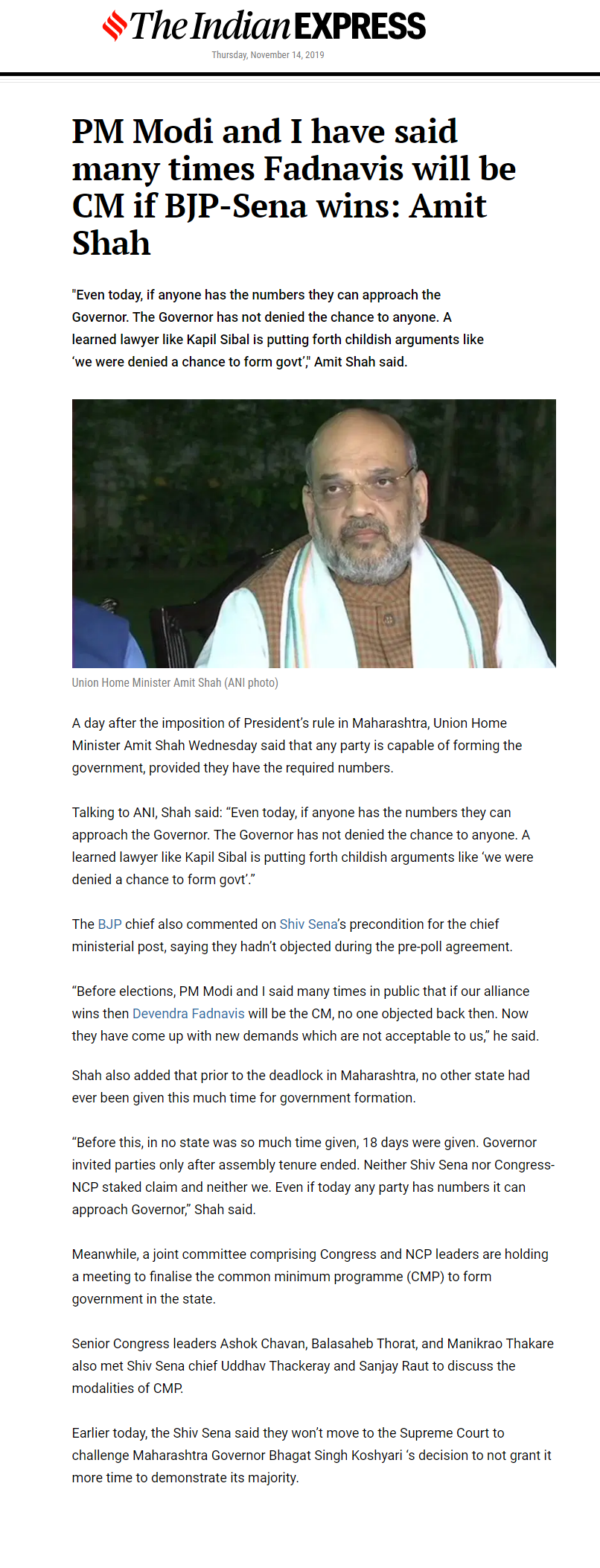 The Indian EXPRESS

Thursday, November 14, 2019

PM Modi and I have said many times Fadnavis will be CM if BJP-Sena wins: Amit Shah

"Even today, if anyone has the numbers they can approach the Governor. The Governor has not denied the chance to anyone. A learned lawyer like Kapil Sibal is putting forth childish arguments like 'we were denied a chance to form govt'," Amit Shah said.

Union Home Minister Amit Shah (ANI photo)

A day after the imposition of President's rule in Maharashtra, Union Home Minister Amit Shah Wednesday said that any party is capable of forming the government, provided they have the required numbers.

Talking to ANI, Shah said: "Even today, if anyone has the numbers they can approach the Governor. The Governor has not denied the chance to anyone. A learned lawyer like Kapil Sibal is putting forth childish arguments like 'we were denied a chance to form govt'."

The BJP chief also commented on Shiv Sena's precondition for the chief ministerial post, saying they hadn't objected during the pre-poll agreement.

"Before elections, PM Modi and I said many times in public that if our alliance wins then Devendra Fadnavis will be the CM, no one objected back then. Now they have come up with new demands which are not acceptable to us," he said.

Shah also added that prior to the deadlock in Maharashtra, no other state had ever been given this much time for government formation.

"Before this, in no state was so much time given, 18 days were given. Governor invited parties only after assembly tenure ended. Neither Shiv Sena nor Congress-NCP staked claim and neither we. Even if today any party has numbers it can approach Governor," Shah said.

Meanwhile, a joint committee comprising Congress and NCP leaders are holding a meeting to finalise the common minimum programme (CMP) to form government in the state.

Senior Congress leaders Ashok Chavan, Balasaheb Thorat, and Manikrao Thakare also met Shiv Sena chief Uddhav Thackeray and Sanjay Raut to discuss the modalities of CMP.

Earlier today, the Shiv Sena said they won't move to the Supreme Court to challenge Maharashtra Governor Bhagat Singh Koshyari 's decision to not grant it more time to demonstrate its majority.